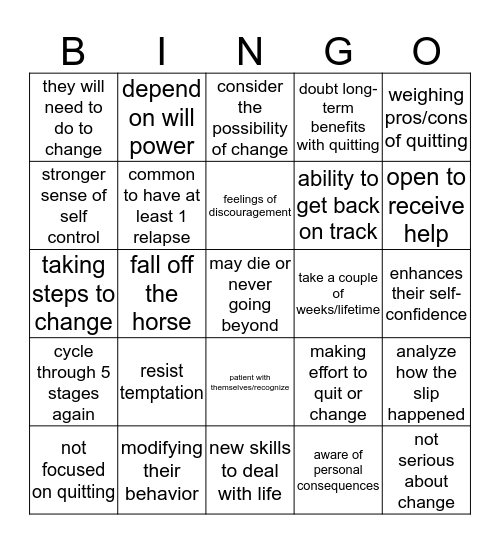 | B | I | N | G | O |
|---|---|---|---|---|
| they will need to do to change | depend on will power | consider the possibility of change | doubt long-term benefits with quitting | weighing pros/cons of quitting |
| stronger sense of self control | common to have at least 1 relapse | feelings of discouragement | ability to get back on track | open to receive help |
| taking steps to change | fall off the horse | may die or never going beyond | take a couple of weeks/lifetime | enhances their self-confidence |
| cycle through 5 stages again | resist temptation | patient with themselves/recognize | making effort to quit or change | analyze how the slip happened |
| not focused on quitting | modifying their behavior | new skills to deal with life | aware of personal consequences | not serious about change |